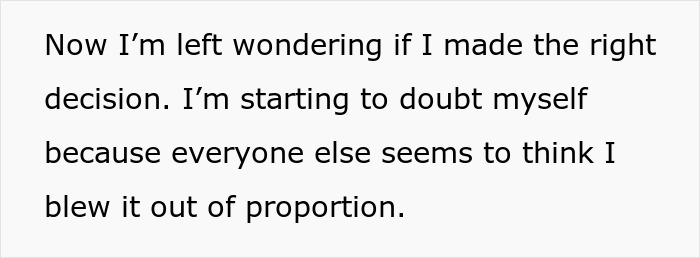 Now I’m left wondering if I made the right decision. I’m starting to doubt myself because everyone else seems to think I blew it out of proportion.